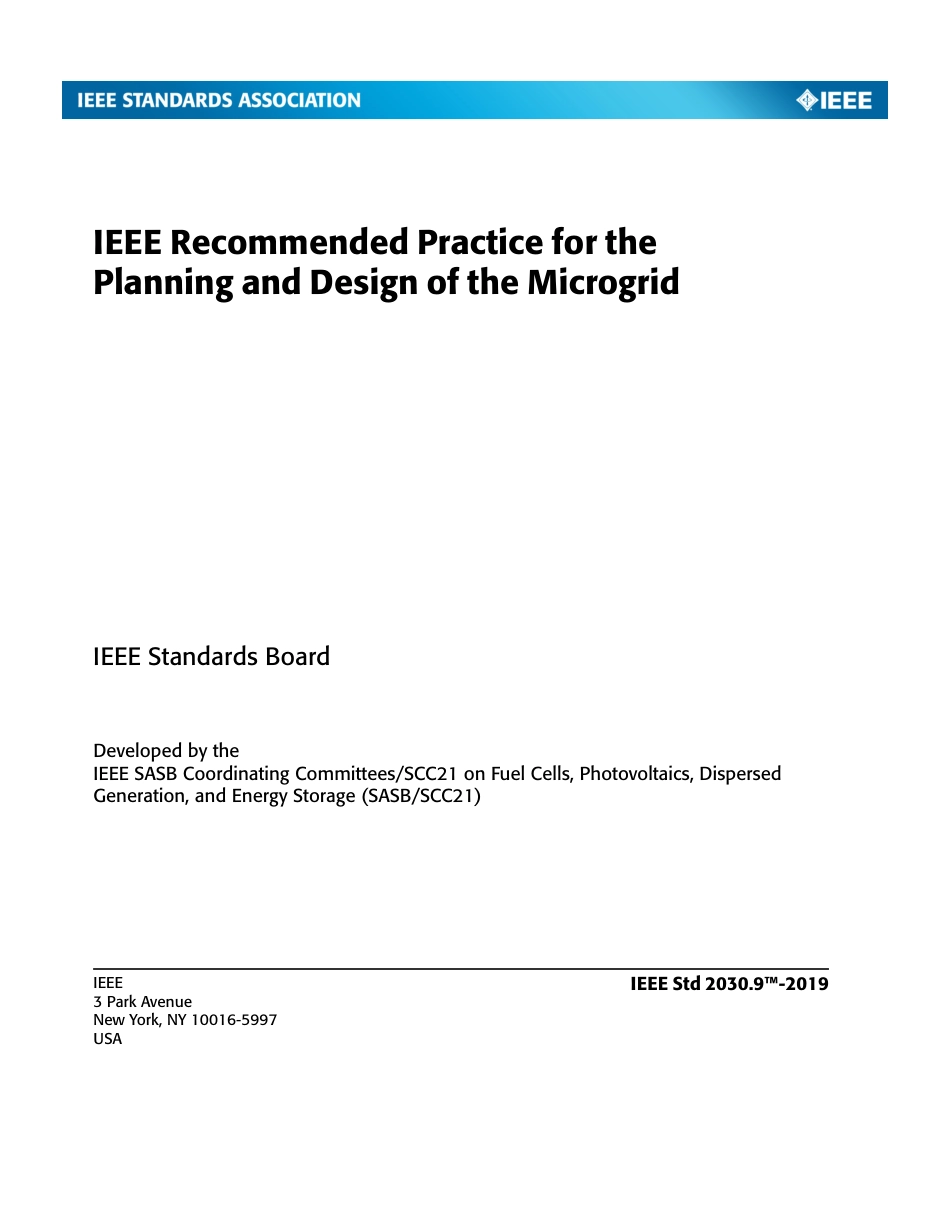 IEEE STANDARDS ASSOCIATION

IEEE

IEEE Recommended Practice for the Planning and Design of the Microgrid

IEEE Standards Board

Developed by the
IEEE SASB Coordinating Committees/SCC21 on Fuel Cells, Photovoltaics, Dispersed Generation, and Energy Storage (SASB/SCC21)

IEEE
3 Park Avenue
New York, NY 10016-5997
USA

IEEE Std 2030.9™-2019